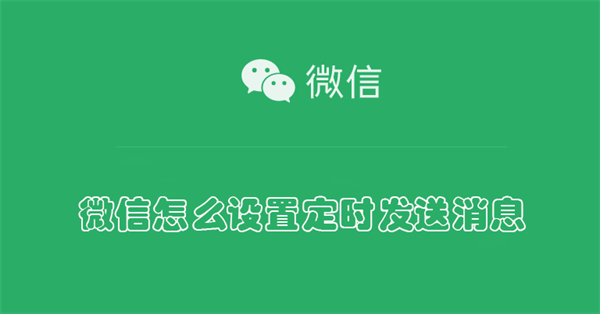 微信

微信怎么设置定时发送消息